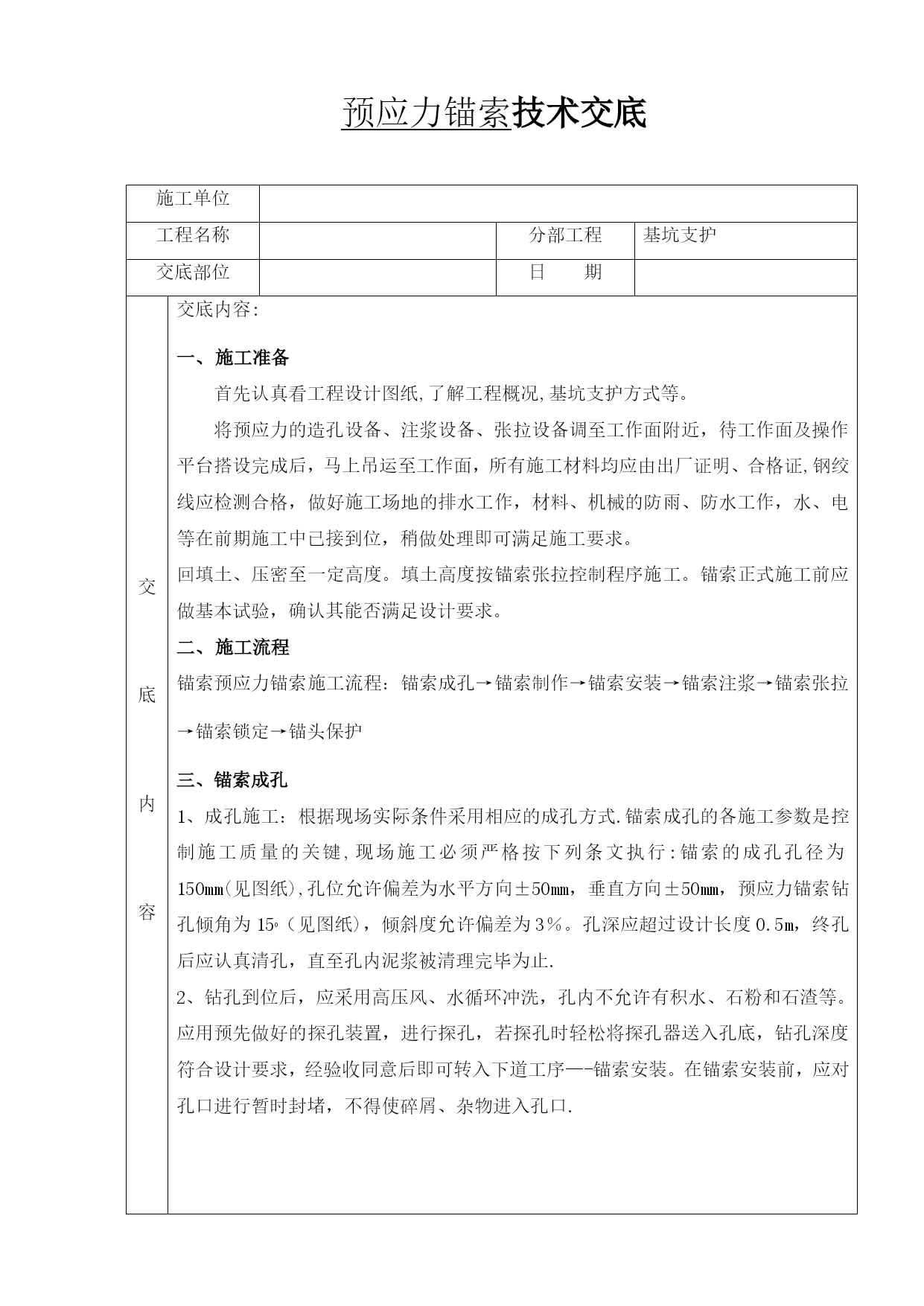 预应力锚索技术交底

施工单位

工程名称 分部工程 基坑支护

交底部位 日 期

交底内容

交底内容:

一、施工准备

首先认真看工程设计图纸,了解工程概况,基坑支护方式等。

将预应力的造孔设备、注浆设备、张拉设备调至工作面附近，待工作面及操作平台搭设完成后，马上吊运至工作面，所有施工材料均应由出厂证明、合格证,钢绞线应检测合格，做好施工场地的排水工作，材料、机械的防雨、防水工作，水、电等在前期施工中已接到位，稍做处理即可满足施工要求。

回填土、压密至一定高度。填土高度按锚索张拉控制程序施工。锚索正式施工前应做基本试验，确认其能否满足设计要求。

二、施工流程

锚索预应力锚索施工流程：锚索成孔→锚索制作→锚索安装→锚索注浆→锚索张拉→锚索锁定→锚头保护

三、锚索成孔

1、成孔施工：根据现场实际条件采用相应的成孔方式.锚索成孔的各施工参数是控制施工质量的关键,现场施工必须严格按下列条文执行:锚索的成孔孔径为150mm(见图纸),孔位允许偏差为水平方向±50mm，垂直方向±50mm，预应力锚索钻孔倾角为15°（见图纸），倾斜度允许偏差为3%。孔深应超过设计长度0.5m，终孔后应认真清孔，直至孔内泥浆被清理完毕为止.

2、钻孔到位后，应采用高压风、水循环冲洗，孔内不允许有积水、石粉和石渣等。应用预先做好的探孔装置，进行探孔，若探孔时轻松将探孔器送入孔底，钻孔深度符合设计要求，经验收同意后即可转入下道工序—-锚索安装。在锚索安装前，应对孔口进行暂时封堵，不得使碎屑、杂物进入孔口.